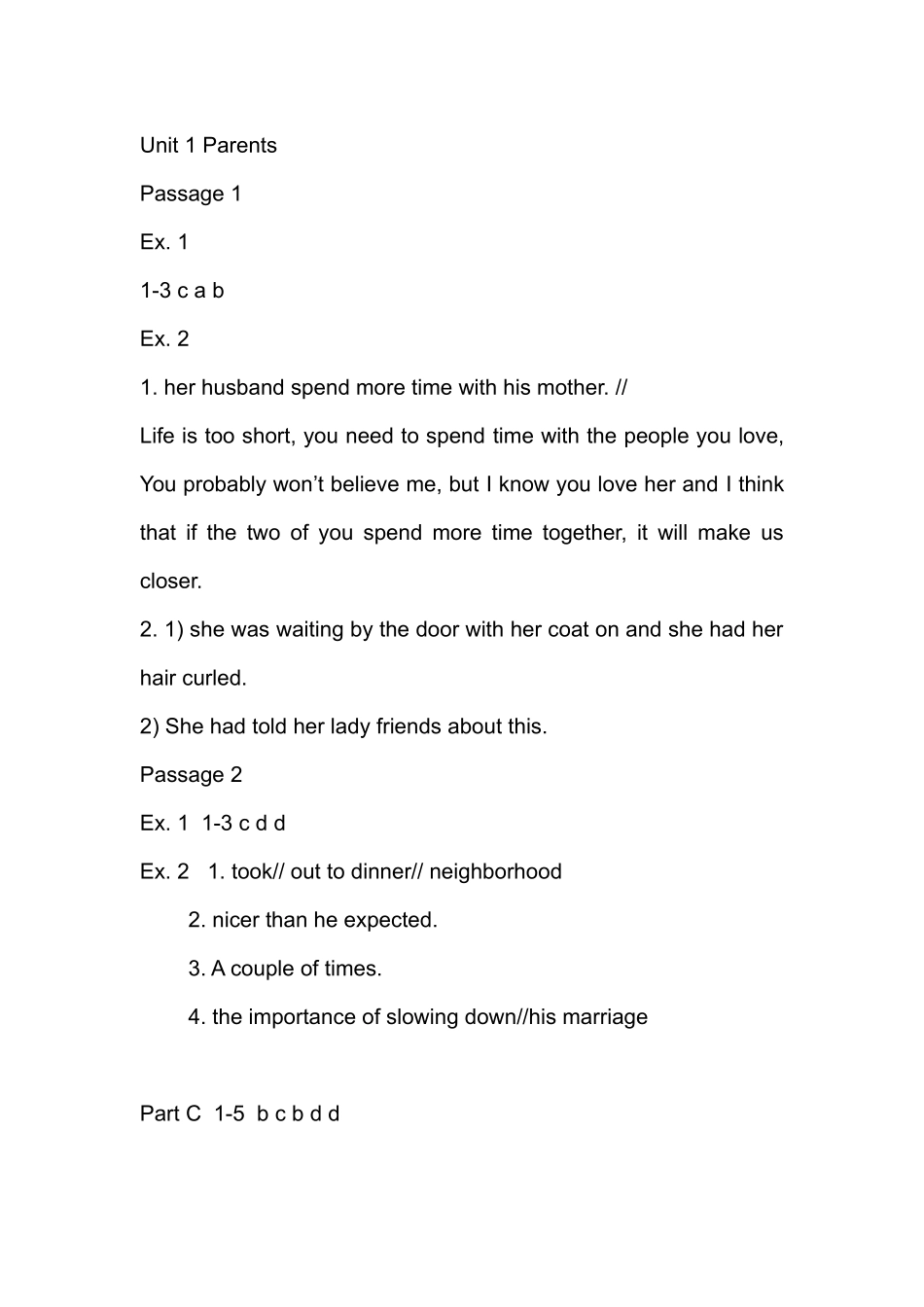 Unit 1 Parents

Passage 1

Ex. 1

1-3 c a b

Ex. 2

1. her husband spend more time with his mother. //

Life is too short, you need to spend time with the people you love, You probably won't believe me, but I know you love her and I think that if the two of you spend more time together, it will make us closer.

2. 1) she was waiting by the door with her coat on and she had her hair curled.

2) She had told her lady friends about this.

Passage 2

Ex. 1 1-3 c d d

Ex. 2 1. took// out to dinner// neighborhood

2. nicer than he expected.

3. A couple of times.

4. the importance of slowing down//his marriage

Part C 1-5 b c b d d